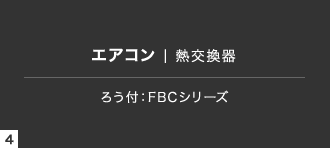 エアコン | 熱交換器

ろう付:FBCシリーズ

4